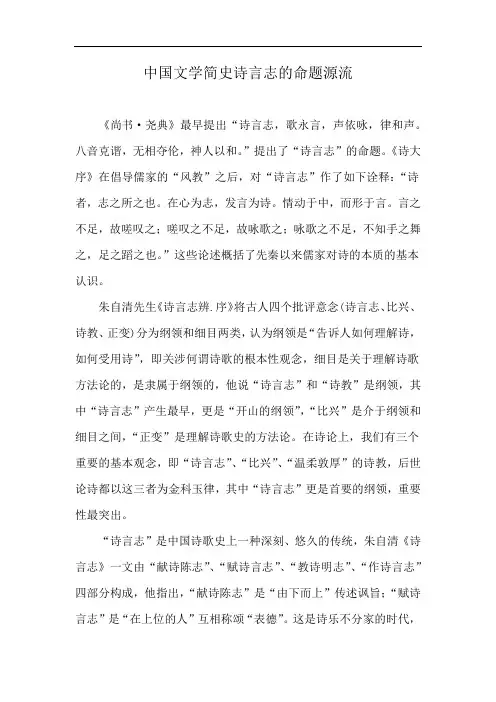 中国文学简史诗言志的命题源流

《尚书·尧典》最早提出“诗言志，歌永言，声依咏，律和声。八音克谐，无相夺伦，神人以和。”提出了“诗言志”的命题。《诗大序》在倡导儒家的“风教”之后，对“诗言志”作了如下诠释：“诗者，志之所之也。在心为志，发言为诗。情动于中，而形于言。言之不足，故嗟叹之；嗟叹之不足，故咏歌之；咏歌之不足，不知手之舞之，足之蹈之也。”这些论述概括了先秦以来儒家对诗的本质的基本认识。

朱自清先生《诗言志辨.序》将古人四个批评意念(诗言志、比兴、诗教、正变)分为纲领和细目两类，认为纲领是“告诉人如何理解诗，如何受用诗”，即关涉何谓诗歌的根本性观念，细目是关于理解诗歌方法论的，是隶属于纲领的，他说“诗言志”和“诗教”是纲领，其中“诗言志”产生最早，更是“开山的纲领”，“比兴”是介于纲领和细目之间，“正变”是理解诗歌史的方法论。在诗论上，我们有三个重要的基本观念，即“诗言志”、“比兴”、“温柔敦厚”的诗教，后世论诗都以这三者为金科玉律，其中“诗言志”更是首要的纲领，重要性最突出。

“诗言志”是中国诗歌史上一种深刻、悠久的传统，朱自清《诗言志》一文由“献诗陈志”、“赋诗言志”、“教诗明志”、“作诗言志”四部分构成，他指出，“献诗陈志”是“由下而上”传述讽旨；“赋诗言志”是“在上位的人”互相称颂“表德”。这是诗乐不分家的时代，